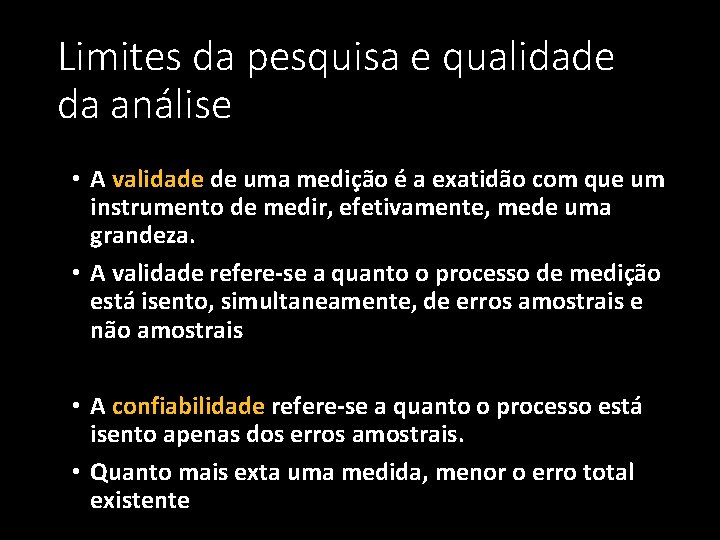 Limites da pesquisa e qualidade da análise

• A validade de uma medição é a exatidão com que um instrumento de medir, efetivamente, mede uma grandeza.
• A validade refere-se a quanto o processo de medição está isento, simultaneamente, de erros amostrais e não amostrais

• A confiabilidade refere-se a quanto o processo está isento apenas dos erros amostrais.
• Quanto mais exta uma medida, menor o erro total existente